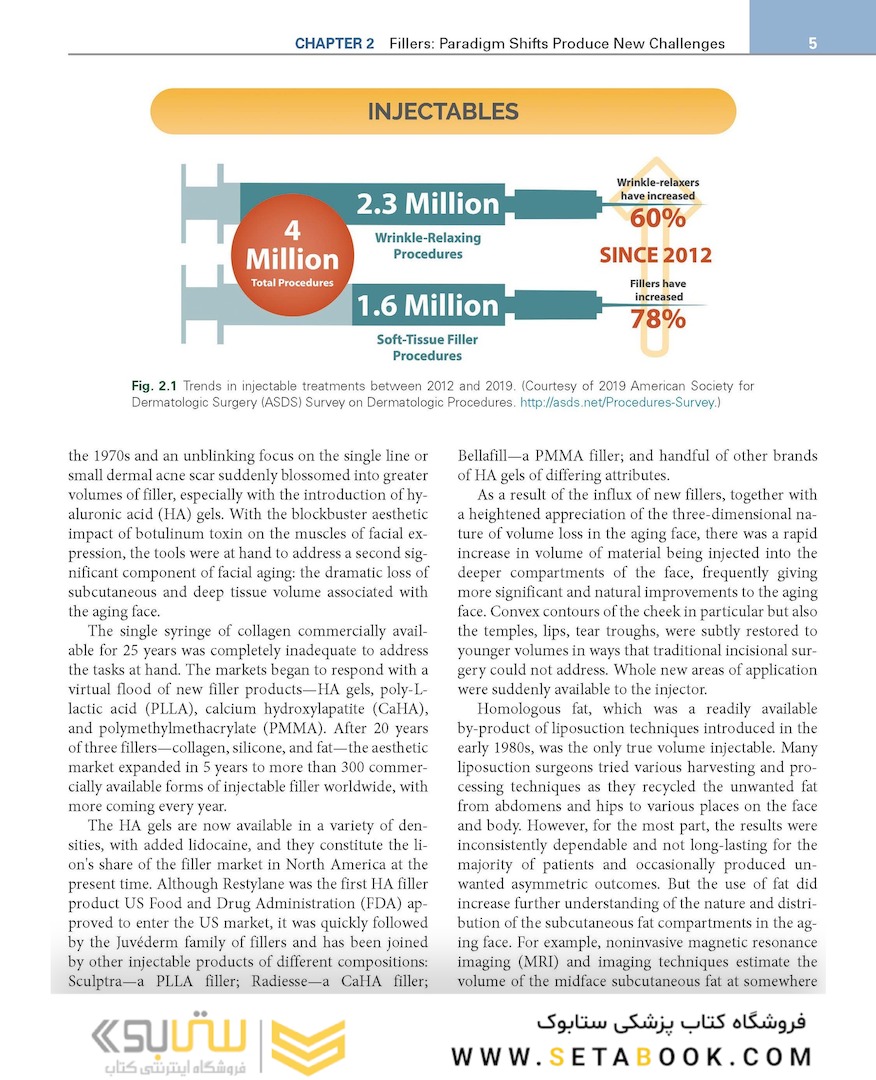 CHAPTER 2 Fillers: Paradigm Shifts Produce New Challenges 5

INJECTABLES

4 Million
Total Procedures

2.3 Million
Wrinkle-Relaxing Procedures

1.6 Million
Soft-Tissue Filler Procedures

Wrinkle-relaxers have increased
60%
SINCE 2012
Fillers have increased
78%

Fig. 2.1 Trends in injectable treatments between 2012 and 2019. (Courtesy of 2019 American Society for Dermatologic Surgery (ASDS) Survey on Dermatologic Procedures. http://asds.net/Procedures-Survey.)

the 1970s and an unblinking focus on the single line or small dermal acne scar suddenly blossomed into greater volumes of filler, especially with the introduction of hyaluronic acid (HA) gels. With the blockbuster aesthetic impact of botulinum toxin on the muscles of facial expression, the tools were at hand to address a second significant component of facial aging: the dramatic loss of subcutaneous and deep tissue volume associated with the aging face.

The single syringe of collagen commercially available for 25 years was completely inadequate to address the tasks at hand. The markets began to respond with a virtual flood of new filler products—HA gels, poly-L-lactic acid (PLLA), calcium hydroxylapatite (CaHA), and polymethylmethacrylate (PMMA). After 20 years of three fillers—collagen, silicone, and fat—the aesthetic market expanded in 5 years to more than 300 commercially available forms of injectable filler worldwide, with more coming every year.

The HA gels are now available in a variety of densities, with added lidocaine, and they constitute the lion's share of the filler market in North America at the present time. Although Restylane was the first HA filler product US Food and Drug Administration (FDA) approved to enter the US market, it was quickly followed by the Juvéderm family of fillers and has been joined by other injectable products of different compositions: Sculptra—a PLLA filler; Radiesse—a CaHA filler; Bellafill—a PMMA filler; and handful of other brands of HA gels of differing attributes.

As a result of the influx of new fillers, together with a heightened appreciation of the three-dimensional nature of volume loss in the aging face, there was a rapid increase in volume of material being injected into the deeper compartments of the face, frequently giving more significant and natural improvements to the aging face. Convex contours of the cheek in particular but also the temples, lips, tear troughs, were subtly restored to younger volumes in ways that traditional incisional surgery could not address. Whole new areas of application were suddenly available to the injector.

Homologous fat, which was a readily available by-product of liposuction techniques introduced in the early 1980s, was the only true volume injectable. Many liposuction surgeons tried various harvesting and processing techniques as they recycled the unwanted fat from abdomens and hips to various places on the face and body. However, for the most part, the results were inconsistently dependable and not long-lasting for the majority of patients and occasionally produced unwanted asymmetric outcomes. But the use of fat did increase further understanding of the nature and distribution of the subcutaneous fat compartments in the aging face. For example, noninvasive magnetic resonance imaging (MRI) and imaging techniques estimate the volume of the midface subcutaneous fat at somewhere

ستابوک
فروشگاه اینترنتی کتاب
فروشگاه کتاب پزشکی ستابوک
WWW.SETABOOK.COM